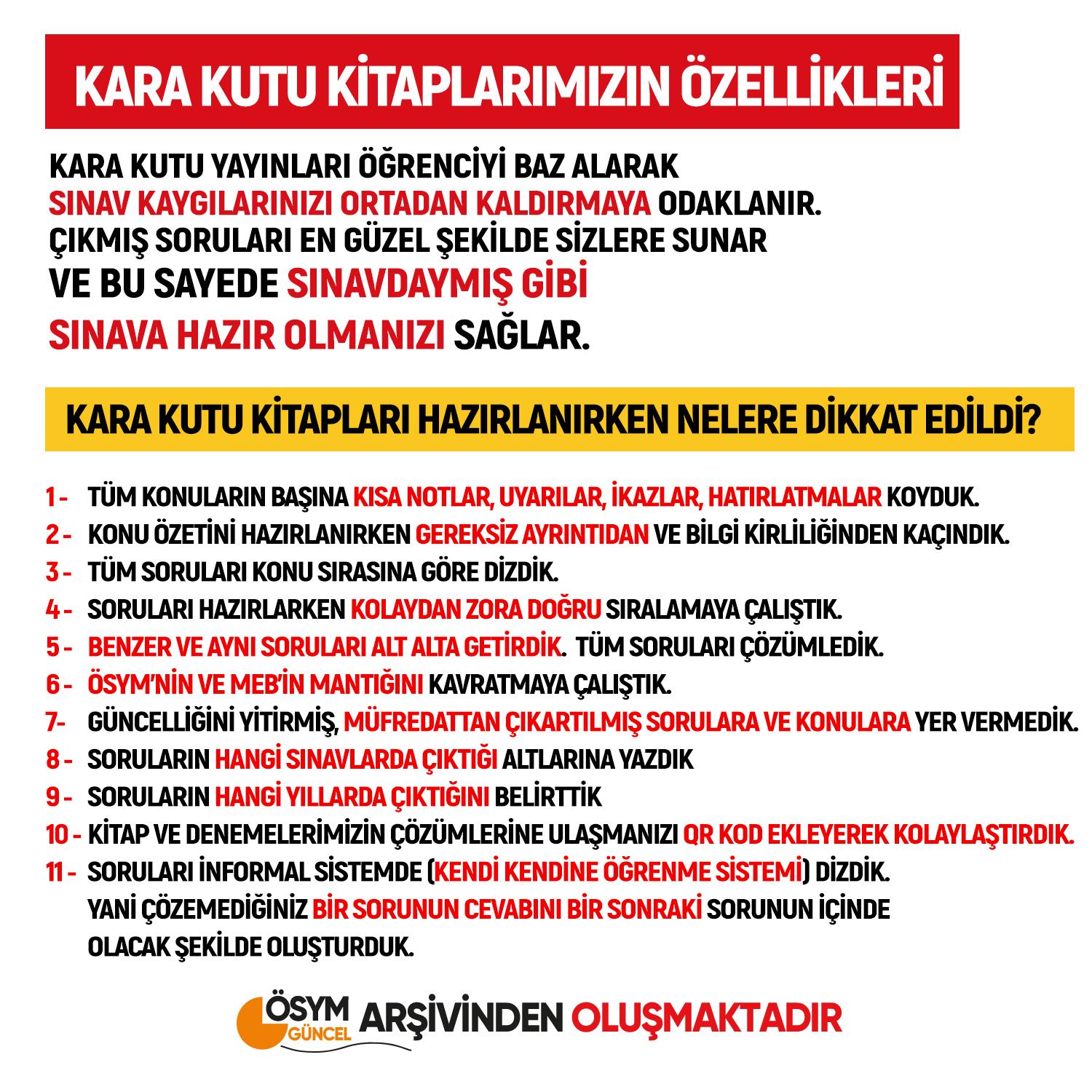 KARA KUTU KİTAPLARIMIZIN ÖZELLİKLERİ

KARA KUTU YAYINLARI ÖĞRENCİYİ BAZ ALARAK SINAV KAYGILARINIZI ORTADAN KALDIRMAYA ODAKLANIR. ÇIKMIŞ SORULARI EN GÜZEL ŞEKİLDE SİZLERE SUNAR VE BU SAYEDE SINAVDAYMIŞ GİBİ SINAVA HAZIR OLMANIZI SAĞLAR.

KARA KUTU KİTAPLARI HAZIRLANIRKEN NELERE DİKKAT EDİLDİ?

1 - TÜM KONULARIN BAŞINA KISA NOTLAR, UYARILAR, İKAZLAR, HATIRLATMALAR KOYDUK.
2 - KONU ÖZETİNİ HAZIRLANIRKEN GEREKSİZ AYRINTIDAN VE BİLGİ KİRLİLİĞİNDEN KAÇINDIK.
3 - TÜM SORULARI KONU SIRASINA GÖRE DİZDİK.
4 - SORULARI HAZIRLARKEN KOLAYDAN ZORA DOĞRU SIRALAMAYA ÇALIŞTIK.
5 - BENZER VE AYNI SORULARI ALT ALTA GETİRDİK. TÜM SORULARI ÇÖZÜMLEDİK.
6 - ÖSYM'NİN VE MEB'İN MANTIĞINI KAVRATMAYA ÇALIŞTIK.
7- GÜNCELLİĞİNİ YİTİRMİŞ, MÜFREDATTAN ÇIKARTILMIŞ SORULARA VE KONULARA YER VERMEDİK.
8 - SORULARIN HANGİ SINAVLARDA ÇIKTIĞI ALTLARINA YAZDIK
9 - SORULARIN HANGİ YILLARDA ÇIKTIĞINI BELİRTTİK
10 - KİTAP VE DENEMELERİMİZİN ÇÖZÜMLERİNE ULAŞMANIZI QR KOD EKLEYEREK KOLAYLAŞTIRDIK.
11 - SORULARI İNFORMAL SİSTEMDE (KENDİ KENDİNE ÖĞRENME SİSTEMİ) DİZDİK. YANİ ÇÖZEMEDİĞİNİZ BİR SORUNUN CEVABINI BİR SONRAKİ SORUNUN İÇİNDE OLACAK ŞEKİLDE OLUŞTURDUK.

ÖSYM GÜNCEL ARŞİVİNDEN OLUŞMAKTADIR